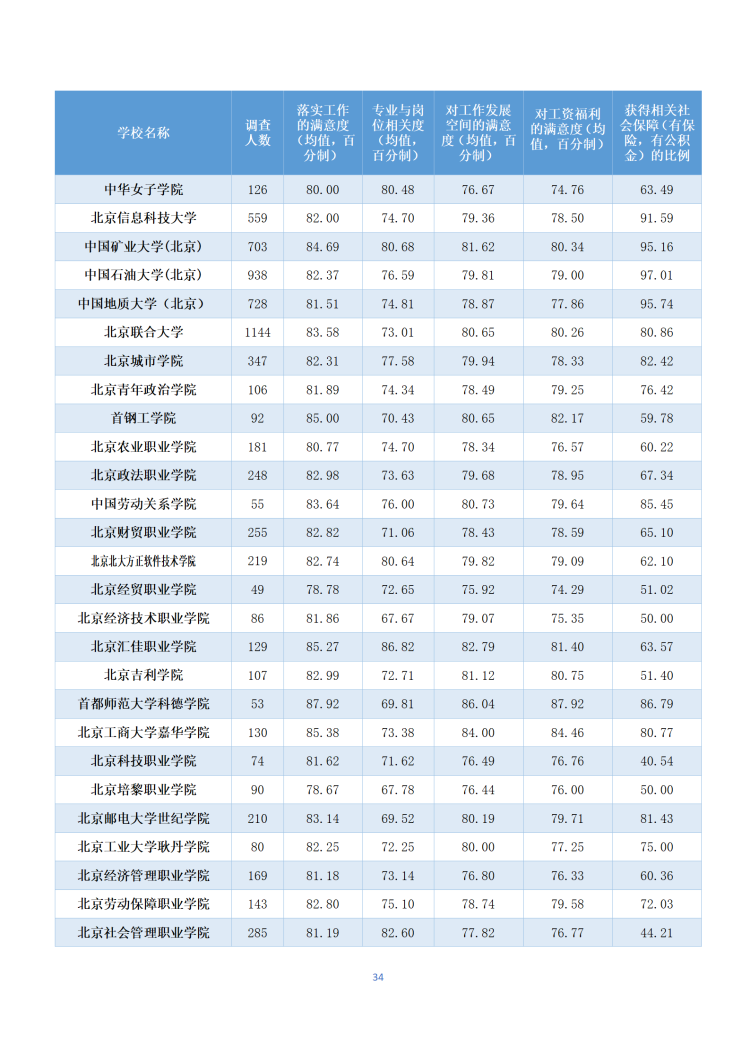 | 学校名称 | 调查人数 | 落实工作的满意度（均值，百分制） | 专业与岗位相关度（均值，百分制） | 对工作发展空间的满意度（均值，百分制） | 对工资福利的满意度（均值，百分制） | 获得相关社会保障（有保险，有公积金）的比例 |
|---|---|---|---|---|---|---|
| 中华女子学院 | 126 | 80.00 | 80.48 | 76.67 | 74.76 | 63.49 |
| 北京信息科技大学 | 559 | 82.00 | 74.70 | 79.36 | 78.50 | 91.59 |
| 中国矿业大学(北京) | 703 | 84.69 | 80.68 | 81.62 | 80.34 | 95.16 |
| 中国石油大学(北京) | 938 | 82.37 | 76.59 | 79.81 | 79.00 | 97.01 |
| 中国地质大学（北京） | 728 | 81.51 | 74.81 | 78.87 | 77.86 | 95.74 |
| 北京联合大学 | 1144 | 83.58 | 73.01 | 80.65 | 80.26 | 80.86 |
| 北京城市学院 | 347 | 82.31 | 77.58 | 79.94 | 78.33 | 82.42 |
| 北京青年政治学院 | 106 | 81.89 | 74.34 | 78.49 | 79.25 | 76.42 |
| 首钢工学院 | 92 | 85.00 | 70.43 | 80.65 | 82.17 | 59.78 |
| 北京农业职业学院 | 181 | 80.77 | 74.70 | 78.34 | 76.57 | 60.22 |
| 北京政法职业学院 | 248 | 82.98 | 73.63 | 79.68 | 78.95 | 67.34 |
| 中国劳动关系学院 | 55 | 83.64 | 76.00 | 80.73 | 79.64 | 85.45 |
| 北京财贸职业学院 | 255 | 82.82 | 71.06 | 78.43 | 78.59 | 65.10 |
| 北京北大方正软件技术学院 | 219 | 82.74 | 80.64 | 79.82 | 79.09 | 62.10 |
| 北京经贸职业学院 | 49 | 78.78 | 72.65 | 75.92 | 74.29 | 51.02 |
| 北京经济技术职业学院 | 86 | 81.86 | 67.67 | 79.07 | 75.35 | 50.00 |
| 北京汇佳职业学院 | 129 | 85.27 | 86.82 | 82.79 | 81.40 | 63.57 |
| 北京吉利学院 | 107 | 82.99 | 72.71 | 81.12 | 80.75 | 51.40 |
| 首都师范大学科德学院 | 53 | 87.92 | 69.81 | 86.04 | 87.92 | 86.79 |
| 北京工商大学嘉华学院 | 130 | 85.38 | 73.38 | 84.00 | 84.46 | 80.77 |
| 北京科技职业学院 | 74 | 81.62 | 71.62 | 76.49 | 76.76 | 40.54 |
| 北京培黎职业学院 | 90 | 78.67 | 67.78 | 76.44 | 76.00 | 50.00 |
| 北京邮电大学世纪学院 | 210 | 83.14 | 69.52 | 80.19 | 79.71 | 81.43 |
| 北京工业大学耿丹学院 | 80 | 82.25 | 72.25 | 80.00 | 77.25 | 75.00 |
| 北京经济管理职业学院 | 169 | 81.18 | 73.14 | 76.80 | 76.33 | 60.36 |
| 北京劳动保障职业学院 | 143 | 82.80 | 75.10 | 78.74 | 79.58 | 72.03 |
| 北京社会管理职业学院 | 285 | 81.19 | 82.60 | 77.82 | 76.77 | 44.21 |

34